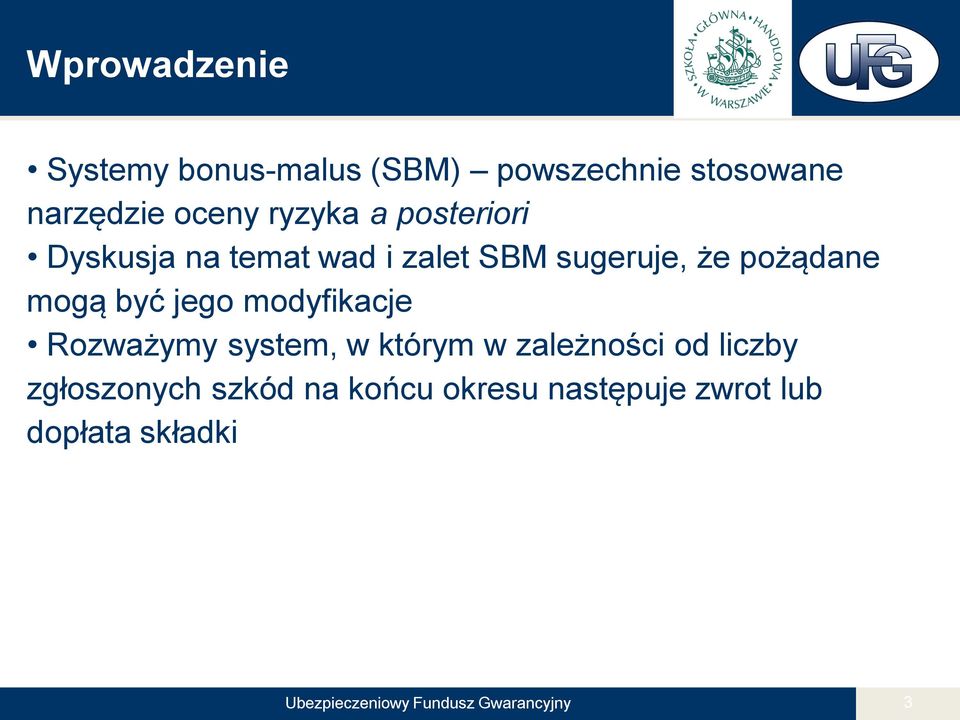 Wprowadzenie

SZKOŁA GŁÓWNA HANDLOWA W WARSZAWIE

UFG

• Systemy bonus-malus (SBM) – powszechnie stosowane narzędzie oceny ryzyka a posteriori
• Dyskusja na temat wad i zalet SBM sugeruje, że pożądane mogą być jego modyfikacje
• Rozważymy system, w którym w zależności od liczby zgłoszonych szkód na końcu okresu następuje zwrot lub dopłata składki

Ubezpieczeniowy Fundusz Gwarancyjny

3